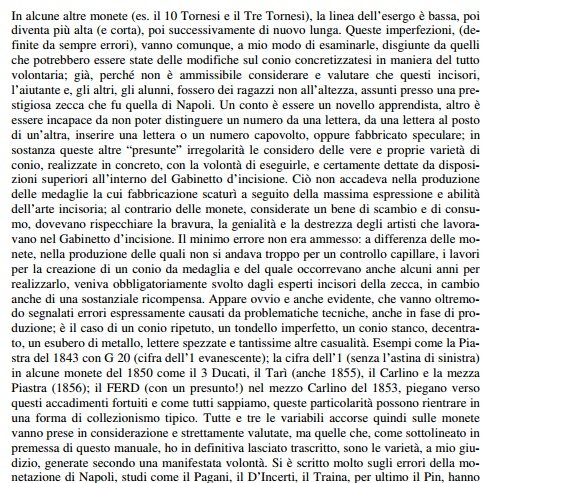 In alcune altre monete (es. il 10 Tornesi e il Tre Tornesi), la linea dell'esergo è bassa, poi diventa più alta (e corta), poi successivamente di nuovo lunga. Queste imperfezioni, (definite da sempre errori), vanno comunque, a mio modo di esaminarle, disgiunte da quelli che potrebbero essere state delle modifiche sul conio concretizzatesi in maniera del tutto volontaria; già, perché non è ammissibile considerare e valutare che questi incisori, l'aiutante e, gli altri, gli alunni, fossero dei ragazzi non all'altezza, assunti presso una prestigiosa zecca che fu quella di Napoli. Un conto è essere un novello apprendista, altro è essere incapace da non poter distinguere un numero da una lettera, da una lettera al posto di un'altra, inserire una lettera o un numero capovolto, oppure fabbricato speculare; in sostanza queste altre "presunte" irregolarità le considero delle vere e proprie varietà di conio, realizzate in concreto, con la volontà di eseguirle, e certamente dettate da disposizioni superiori all'interno del Gabinetto d'incisione. Ciò non accadeva nella produzione delle medaglie la cui fabbricazione scaturì a seguito della massima espressione e abilità dell'arte incisoria; al contrario delle monete, considerate un bene di scambio e di consumo, dovevano rispecchiare la bravura, la genialità e la destrezza degli artisti che lavoravano nel Gabinetto d'incisione. Il minimo errore non era ammesso: a differenza delle monete, nella produzione delle quali non si andava troppo per un controllo capillare, i lavori per la creazione di un conio da medaglia e del quale occorrevano anche alcuni anni per realizzarlo, veniva obbligatoriamente svolto dagli esperti incisori della zecca, in cambio anche di una sostanziale ricompensa. Appare ovvio e anche evidente, che vanno oltremodo segnalati errori espressamente causati da problematiche tecniche, anche in fase di produzione; è il caso di un conio ripetuto, un tondello imperfetto, un conio stanco, decentrato, un esubero di metallo, lettere spezzate e tantissime altre casualità. Esempi come la Piastra del 1843 con G 20 (cifra dell'1 evanescente); la cifra dell'1 (senza l'astina di sinistra) in alcune monete del 1850 come il 3 Ducati, il Tarì (anche 1855), il Carlino e la mezza Piastra (1856); il FERD (con un presunto!) nel mezzo Carlino del 1853, piegano verso questi accadimenti fortuiti e come tutti sappiamo, queste particolarità possono rientrare in una forma di collezionismo tipico. Tutte e tre le variabili accorse quindi sulle monete vanno prese in considerazione e strettamente valutate, ma quelle che, come sottolineato in premessa di questo manuale, ho in definitiva lasciato trascritto, sono le varietà, a mio giudizio, generate secondo una manifestata volontà. Si è scritto molto sugli errori della monetazione di Napoli, studi come il Pagani, il D'Incerti, il Traina, per ultimo il Pin, hanno